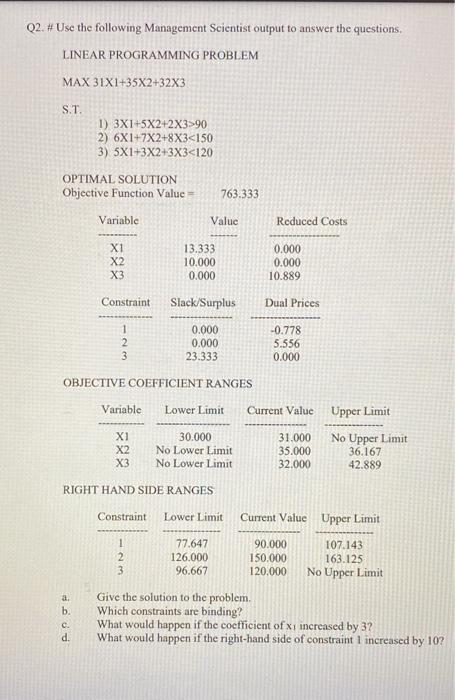 Q2. # Use the following Management Scientist output to answer the questions.

LINEAR PROGRAMMING PROBLEM

MAX 31X1+35X2+32X3

S.T.

1) 3X1+5X2+2X3>90
2) 6X1+7X2+8X3<150
3) 5X1+3X2+3X3<120

OPTIMAL SOLUTION
Objective Function Value = 763.333

| Variable | Value | Reduced Costs |
|---|---|---|
| X1 | 13.333 | 0.000 |
| X2 | 10.000 | 0.000 |
| X3 | 0.000 | 10.889 |

| Constraint | Slack/Surplus | Dual Prices |
|---|---|---|
| 1 | 0.000 | -0.778 |
| 2 | 0.000 | 5.556 |
| 3 | 23.333 | 0.000 |

OBJECTIVE COEFFICIENT RANGES

| Variable | Lower Limit | Current Value | Upper Limit |
|---|---|---|---|
| X1 | 30.000 | 31.000 | No Upper Limit |
| X2 | No Lower Limit | 35.000 | 36.167 |
| X3 | No Lower Limit | 32.000 | 42.889 |

RIGHT HAND SIDE RANGES

| Constraint | Lower Limit | Current Value | Upper Limit |
|---|---|---|---|
| 1 | 77.647 | 90.000 | 107.143 |
| 2 | 126.000 | 150.000 | 163.125 |
| 3 | 96.667 | 120.000 | No Upper Limit |

a. Give the solution to the problem.
b. Which constraints are binding?
c. What would happen if the coefficient of $x_1$ increased by 3?
d. What would happen if the right-hand side of constraint 1 increased by 10?